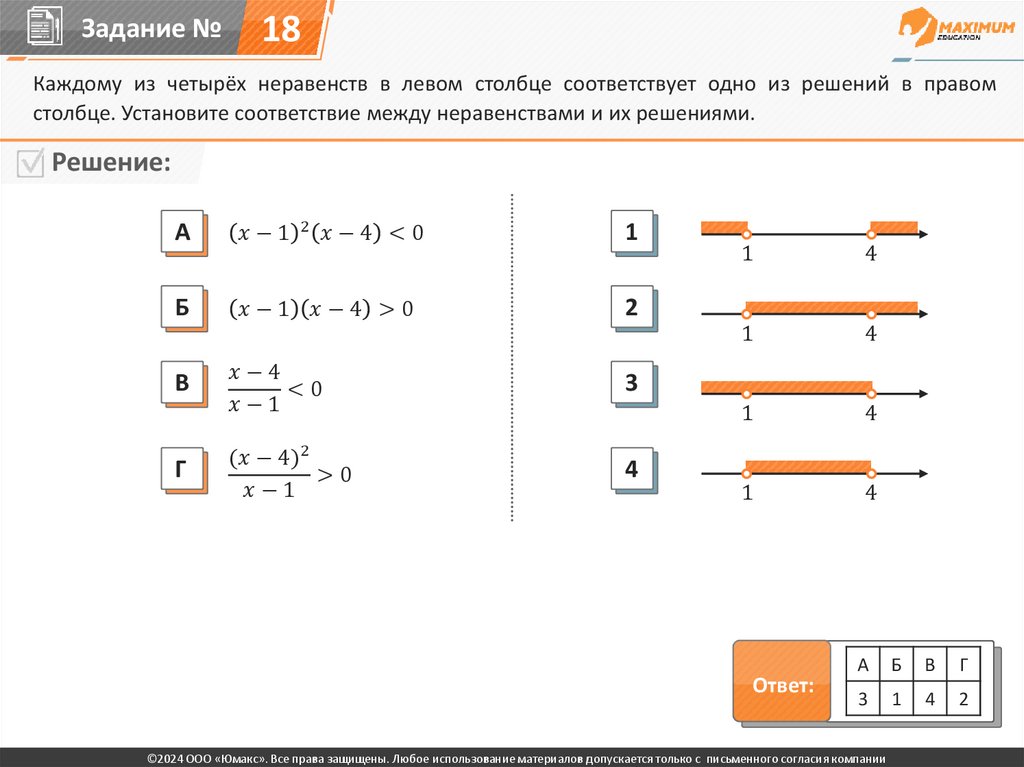 Задание № 18

MAXIMUM EDUCATION

Каждому из четырёх неравенств в левом столбце соответствует одно из решений в правом столбце. Установите соответствие между неравенствами и их решениями.

Решение:

А $(x-1)^2(x-4)<0$

Б $(x-1)(x-4)>0$

В $\frac{x-4}{x-1}<0$

Г $\frac{(x-4)^2}{x-1}>0$

1 1 4

2 1 4

3 1 4

4 1 4

Ответ:

| А | Б | В | Г |
|---|---|---|---|
| 3 | 1 | 4 | 2 |

©2024 ООО «Юмакс». Все права защищены. Любое использование материалов допускается только с письменного согласия компании